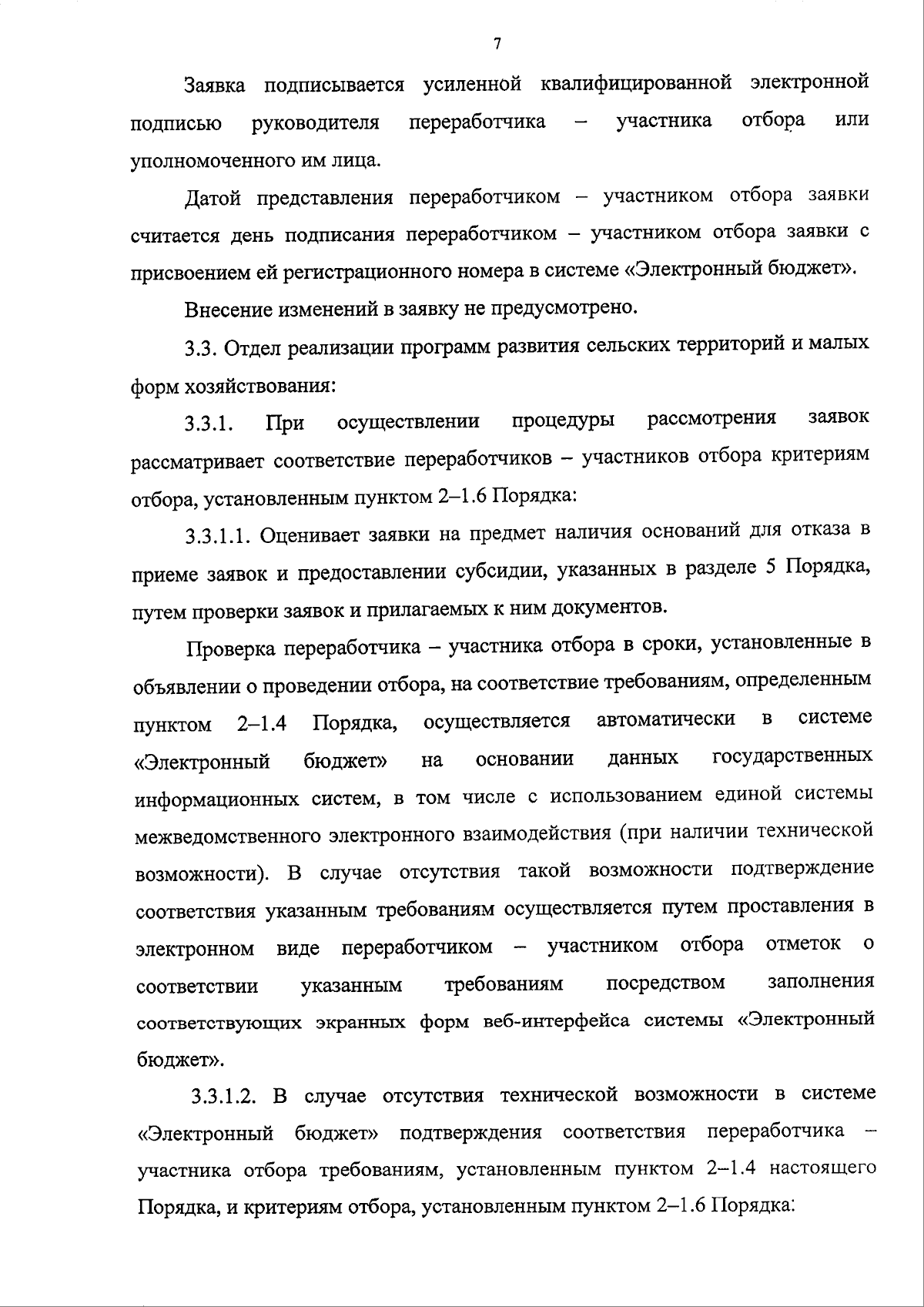 7

Заявка подписывается усиленной квалифицированной электронной подписью руководителя переработчика – участника отбора или уполномоченного им лица.

Датой представления переработчиком – участником отбора заявки считается день подписания переработчиком – участником отбора заявки с присвоением ей регистрационного номера в системе «Электронный бюджет».

Внесение изменений в заявку не предусмотрено.

3.3. Отдел реализации программ развития сельских территорий и малых форм хозяйствования:

3.3.1. При осуществлении процедуры рассмотрения заявок рассматривает соответствие переработчиков – участников отбора критериям отбора, установленным пунктом 2–1.6 Порядка:

3.3.1.1. Оценивает заявки на предмет наличия оснований для отказа в приеме заявок и предоставлении субсидии, указанных в разделе 5 Порядка, путем проверки заявок и прилагаемых к ним документов.

Проверка переработчика – участника отбора в сроки, установленные в объявлении о проведении отбора, на соответствие требованиям, определенным пунктом 2–1.4 Порядка, осуществляется автоматически в системе «Электронный бюджет» на основании данных государственных информационных систем, в том числе с использованием единой системы межведомственного электронного взаимодействия (при наличии технической возможности). В случае отсутствия такой возможности подтверждение соответствия указанным требованиям осуществляется путем проставления в электронном виде переработчиком – участником отбора отметок о соответствии указанным требованиям посредством заполнения соответствующих экранных форм веб-интерфейса системы «Электронный бюджет».

3.3.1.2. В случае отсутствия технической возможности в системе «Электронный бюджет» подтверждения соответствия переработчика – участника отбора требованиям, установленным пунктом 2–1.4 настоящего Порядка, и критериям отбора, установленным пунктом 2–1.6 Порядка: